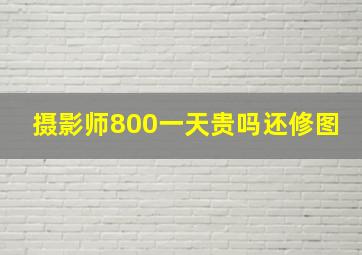 摄影师800一天贵吗还修图